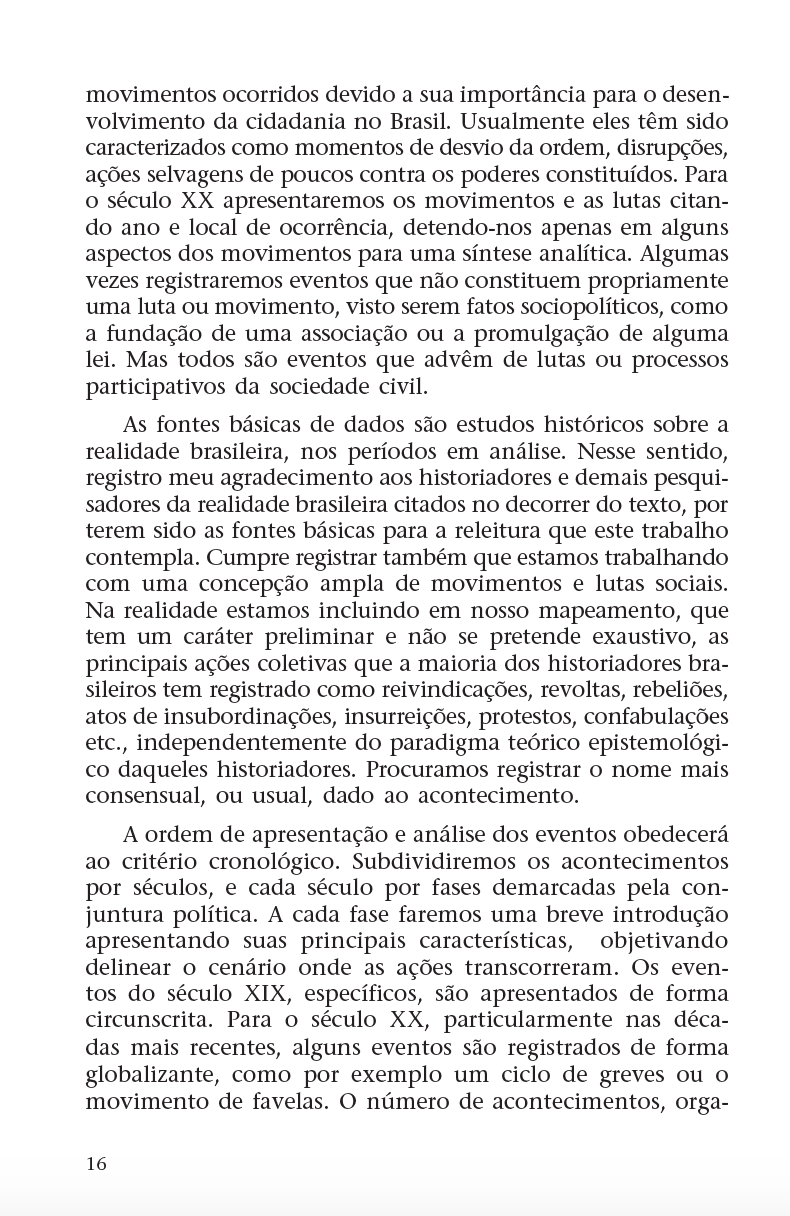 movimentos ocorridos devido a sua importância para o desenvolvimento da cidadania no Brasil. Usualmente eles têm sido caracterizados como momentos de desvio da ordem, disrupções, ações selvagens de poucos contra os poderes constituídos. Para o século XX apresentaremos os movimentos e as lutas citando ano e local de ocorrência, detendo-nos apenas em alguns aspectos dos movimentos para uma síntese analítica. Algumas vezes registraremos eventos que não constituem propriamente uma luta ou movimento, visto serem fatos sociopolíticos, como a fundação de uma associação ou a promulgação de alguma lei. Mas todos são eventos que advêm de lutas ou processos participativos da sociedade civil.

As fontes básicas de dados são estudos históricos sobre a realidade brasileira, nos períodos em análise. Nesse sentido, registro meu agradecimento aos historiadores e demais pesquisadores da realidade brasileira citados no decorrer do texto, por terem sido as fontes básicas para a releitura que este trabalho contempla. Cumpre registrar também que estamos trabalhando com uma concepção ampla de movimentos e lutas sociais. Na realidade estamos incluindo em nosso mapeamento, que tem um caráter preliminar e não se pretende exaustivo, as principais ações coletivas que a maioria dos historiadores brasileiros tem registrado como reivindicações, revoltas, rebeliões, atos de insubordinações, insurreições, protestos, confabulações etc., independentemente do paradigma teórico epistemológico daqueles historiadores. Procuramos registrar o nome mais consensual, ou usual, dado ao acontecimento.

A ordem de apresentação e análise dos eventos obedecerá ao critério cronológico. Subdividiremos os acontecimentos por séculos, e cada século por fases demarcadas pela conjuntura política. A cada fase faremos uma breve introdução apresentando suas principais características, objetivando delinear o cenário onde as ações transcorreram. Os eventos do século XIX, específicos, são apresentados de forma circunscrita. Para o século XX, particularmente nas décadas mais recentes, alguns eventos são registrados de forma globalizante, como por exemplo um ciclo de greves ou o movimento de favelas. O número de acontecimentos, orga-

16